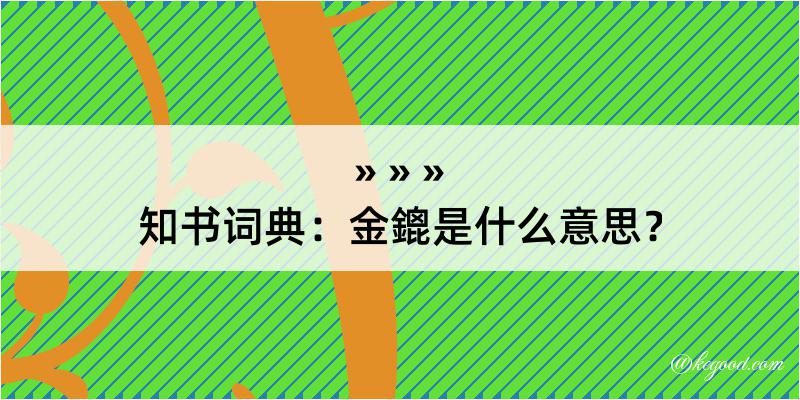 » » »
知书词典：金鎞是什么意思？

@kegood.com